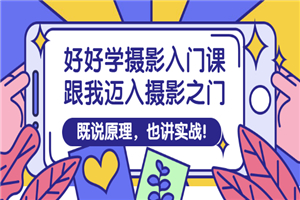 好好学摄影入门课
跟我迈入摄影之门

既说原理，也讲实战！